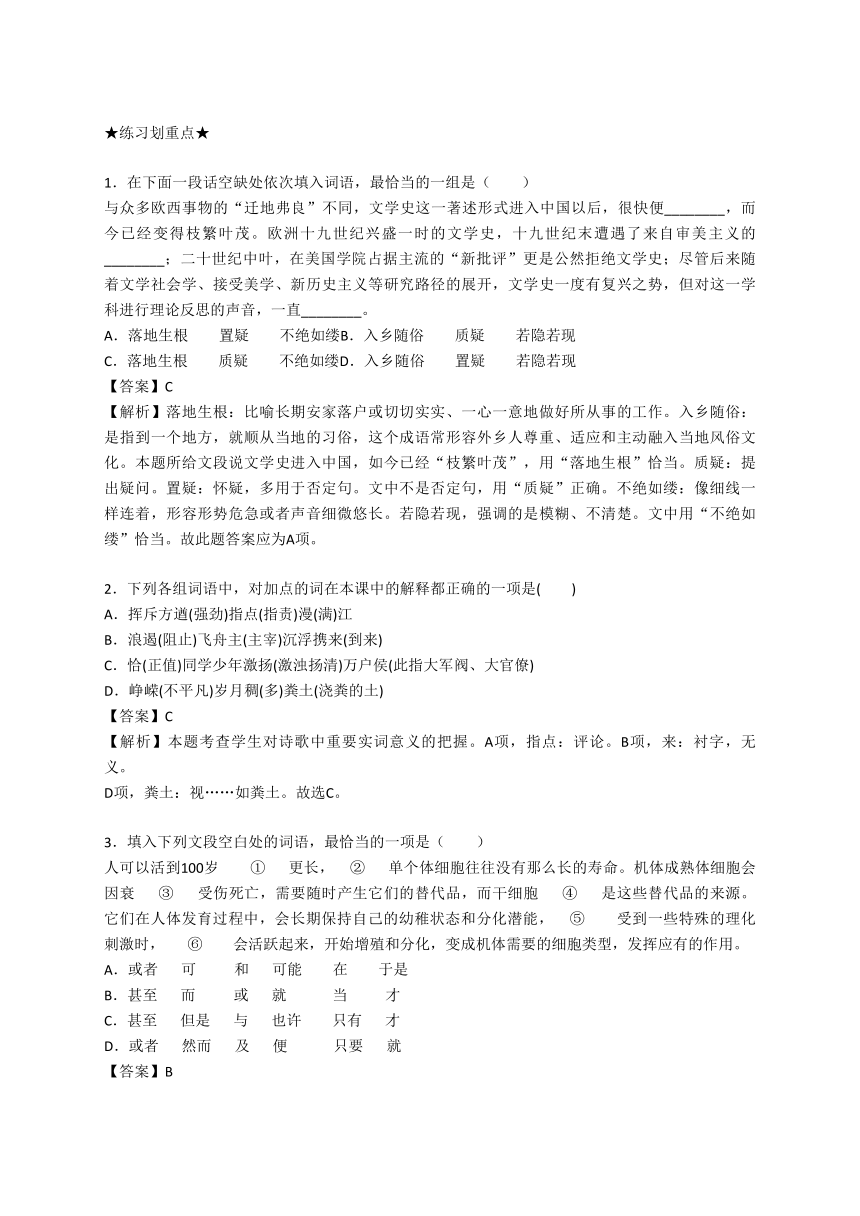 ★练习划重点★

1．在下面一段话空缺处依次填入词语，最恰当的一组是（　　）
与众多欧西事物的“迁地弗良”不同，文学史这一著述形式进入中国以后，很快便________，而今已经变得枝繁叶茂。欧洲十九世纪兴盛一时的文学史，十九世纪末遭遇了来自审美主义的________；二十世纪中叶，在美国学院占据主流的“新批评”更是公然拒绝文学史；尽管后来随着文学社会学、接受美学、新历史主义等研究路径的展开，文学史一度有复兴之势，但对这一学科进行理论反思的声音，一直________。
A．落地生根　　置疑　　不绝如缕B．入乡随俗　　质疑　　若隐若现
C．落地生根　　质疑　　不绝如缕D．入乡随俗　　置疑　　若隐若现
【答案】C
【解析】落地生根：比喻长期安家落户或切切实实、一心一意地做好所从事的工作。入乡随俗：是指到一个地方，就顺从当地的习俗，这个成语常形容外乡人尊重、适应和主动融入当地风俗文化。本题所给文段说文学史进入中国，如今已经“枝繁叶茂”，用“落地生根”恰当。质疑：提出疑问。置疑：怀疑，多用于否定句。文中不是否定句，用“质疑”正确。不绝如缕：像细线一样连着，形容形势危急或者声音细微悠长。若隐若现，强调的是模糊、不清楚。文中用“不绝如缕”恰当。故此题答案应为A项。

2．下列各组词语中，对加点的词在本课中的解释都正确的一项是(　　)
A．挥斥方遒(强劲)指点(指责)漫(满)江
B．浪遏(阻止)飞舟主(主宰)沉浮携来(到来)
C．恰(正值)同学少年激扬(激浊扬清)万户侯(此指大军阀、大官僚)
D．峥嵘(不平凡)岁月稠(多)粪土(浇粪的土)
【答案】C
【解析】本题考查学生对诗歌中重要实词意义的把握。A项，指点：评论。B项，来：衬字，无义。
D项，粪土：视……如粪土。故选C。

3．填入下列文段空白处的词语，最恰当的一项是（　　）
人可以活到100岁　　①　　更长，　②　　单个体细胞往往没有那么长的寿命。机体成熟体细胞会因衰　　③　　受伤死亡，需要随时产生它们的替代品，而干细胞　　④　　是这些替代品的来源。它们在人体发育过程中，会长期保持自己的幼稚状态和分化潜能，　　⑤　　受到一些特殊的理化刺激时，　　⑥　　会活跃起来，开始增殖和分化，变成机体需要的细胞类型，发挥应有的作用。
A．或者　　可　　和　　可能　　在　　于是
B．甚至　　而　　或　　就　　当　　才
C．甚至　　但是　　与　　也许　　只有　　才
D．或者　　然而　　及　　便　　只要　　就
【答案】B